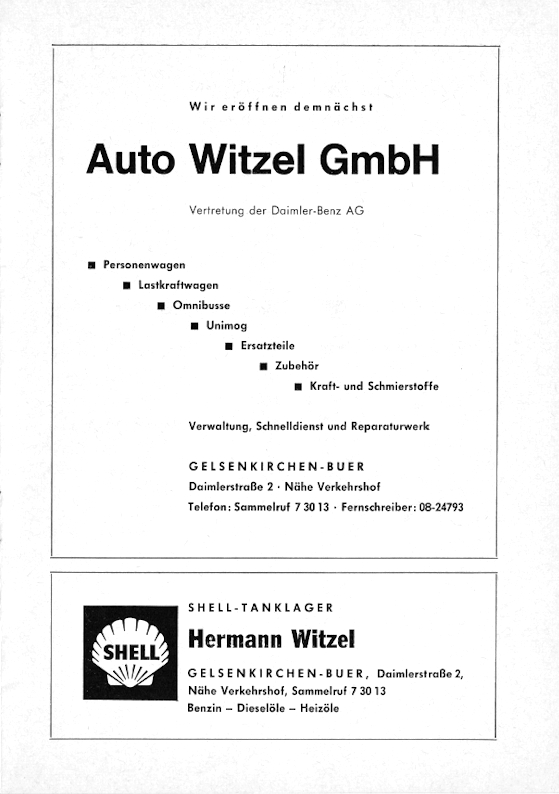 Wir eröffnen demnächst

Auto Witzel GmbH

Vertretung der Daimler-Benz AG

■ Personenwagen
■ Lastkraftwagen
■ Omnibusse
■ Unimog
■ Ersatzteile
■ Zubehör
■ Kraft- und Schmierstoffe

Verwaltung, Schnelldienst und Reparaturwerk

GELSENKIRCHEN-BUER
Daimlerstraße 2 · Nähe Verkehrshof
Telefon: Sammelruf 7 30 13 · Fernschreiber: 08-24793

SHELL

SHELL-TANKLAGER
Hermann Witzel
GELSENKIRCHEN-BUER, Daimlerstraße 2,
Nähe Verkehrshof, Sammelruf 7 30 13
Benzin – Dieselöle – Heizöle